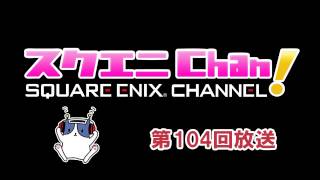 スクエニ Chan!
SQUARE ENIX® CHANNEL

第104回放送